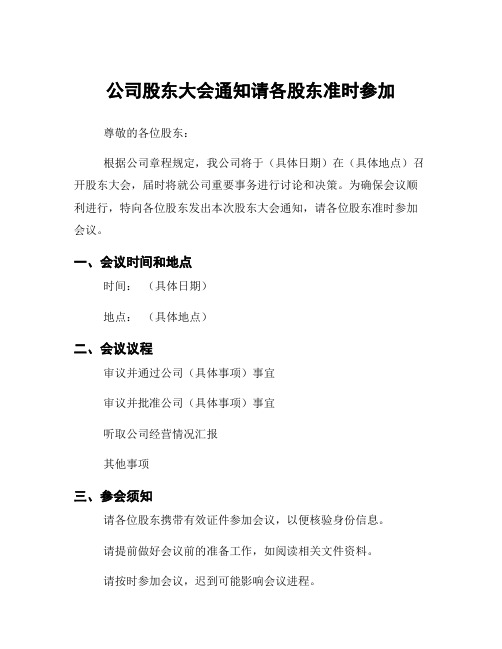 公司股东大会通知请各股东准时参加

尊敬的各位股东：

根据公司章程规定，我公司将于（具体日期）在（具体地点）召开股东大会，届时将就公司重要事务进行讨论和决策。为确保会议顺利进行，特向各位股东发出本次股东大会通知，请各位股东准时参加会议。

一、会议时间和地点

时间：（具体日期）

地点：（具体地点）

二、会议议程

审议并通过公司（具体事项）事宜

审议并批准公司（具体事项）事宜

听取公司经营情况汇报

其他事项

三、参会须知

请各位股东携带有效证件参加会议，以便核验身份信息。

请提前做好会议前的准备工作，如阅读相关文件资料。

请按时参加会议，迟到可能影响会议进程。